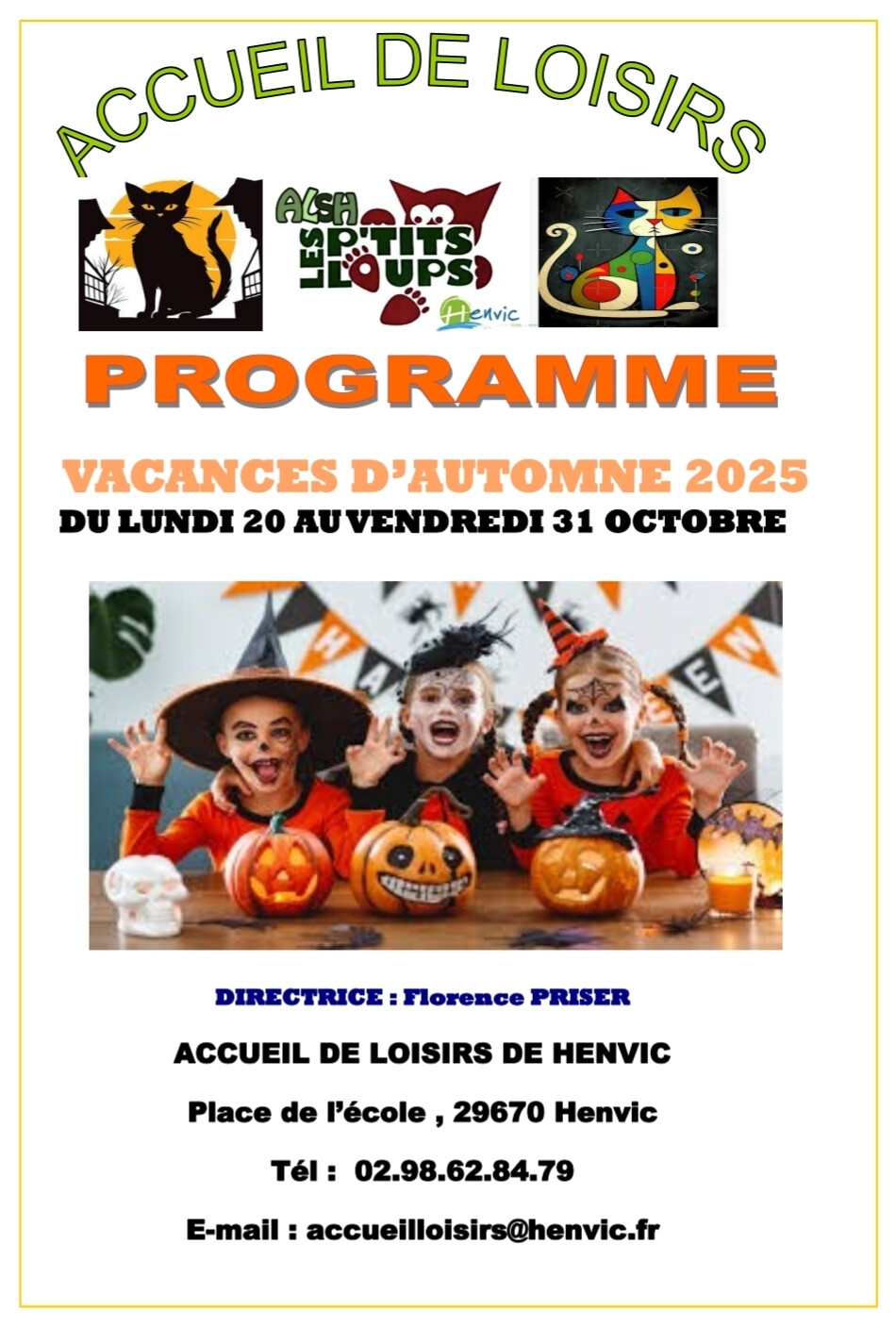 ACCUEIL DE LOISIRS

ALSH
LES P'TITS LOUPS
Henvic

PROGRAMME

VACANCES D'AUTOMNE 2025
DU LUNDI 20 AU VENDREDI 31 OCTOBRE

DIRECTRICE : Florence PRISER

ACCUEIL DE LOISIRS DE HENVIC

Place de l'école , 29670 Henvic

Tél : 02.98.62.84.79

E-mail : accueilloisirs@henvic.fr